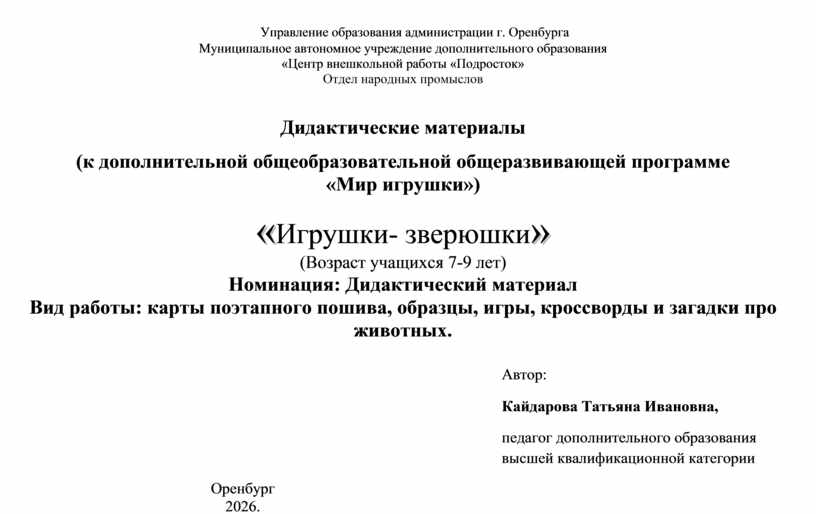 Управление образования администрации г. Оренбурга
Муниципальное автономное учреждение дополнительного образования
«Центр внешкольной работы «Подросток»
Отдел народных промыслов

Дидактические материалы

(к дополнительной общеобразовательной общеразвивающей программе «Мир игрушки»)

«Игрушки- зверюшки»
(Возраст учащихся 7-9 лет)
Номинация: Дидактический материал
Вид работы: карты поэтапного пошива, образцы, игры, кроссворды и загадки про животных.

Автор:

Кайдарова Татьяна Ивановна,

педагог дополнительного образования высшей квалификационной категории

Оренбург
2026.